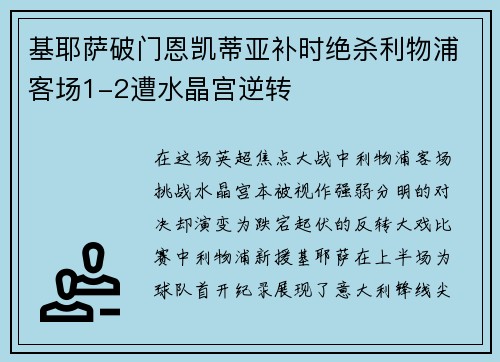 基耶萨破门恩凯蒂亚补时绝杀利物浦客场1-2遭水晶宫逆转

在这场英超焦点大战中利物浦客场挑战水晶宫本被视作强弱分明的对决却演变为跌宕起伏的反转大戏比赛中利物浦新援基耶萨在上半场为球队首开纪录展现了意大利锋线尖